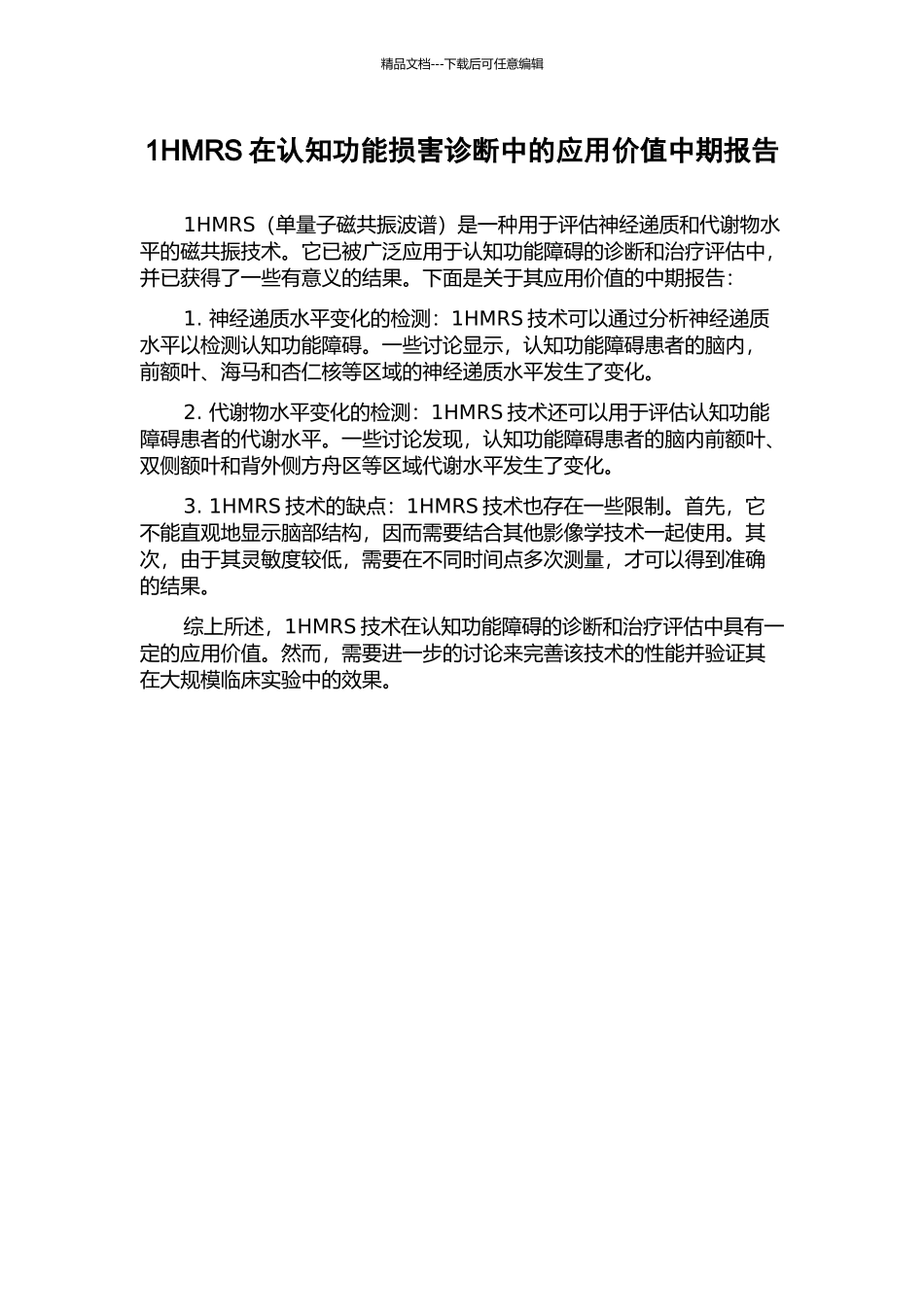 精品文档---下载后可任意编辑

1HMRS 在认知功能损害诊断中的应用价值中期报告

1HMRS（单量子磁共振波谱）是一种用于评估神经递质和代谢物水平的磁共振技术。它已被广泛应用于认知功能障碍的诊断和治疗评估中，并已获得了一些有意义的结果。下面是关于其应用价值的中期报告：

1. 神经递质水平变化的检测：1HMRS 技术可以通过分析神经递质水平以检测认知功能障碍。一些讨论显示，认知功能障碍患者的脑内，前额叶、海马和杏仁核等区域的神经递质水平发生了变化。

2. 代谢物水平变化的检测：1HMRS 技术还可以用于评估认知功能障碍患者的代谢水平。一些讨论发现，认知功能障碍患者的脑内前额叶、双侧额叶和背外侧方舟区等区域代谢水平发生了变化。

3. 1HMRS 技术的缺点：1HMRS 技术也存在一些限制。首先，它不能直观地显示脑部结构，因而需要结合其他影像学技术一起使用。其次，由于其灵敏度较低，需要在不同时间点多次测量，才可以得到准确的结果。

综上所述，1HMRS 技术在认知功能障碍的诊断和治疗评估中具有一定的应用价值。然而，需要进一步的讨论来完善该技术的性能并验证其在大规模临床实验中的效果。